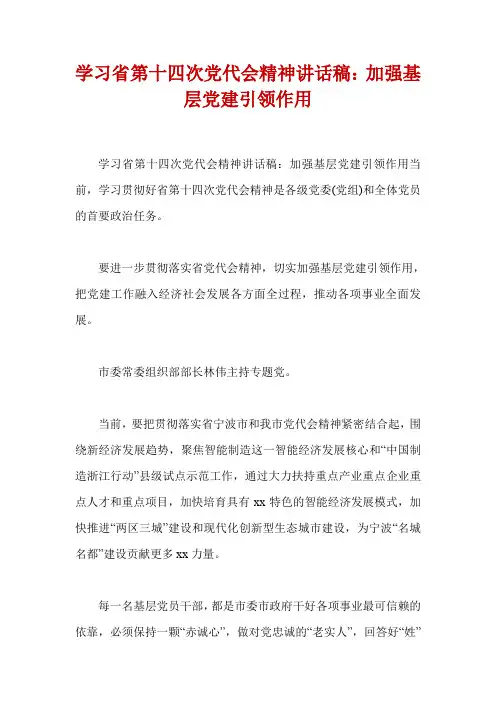 学习省第十四次党代会精神讲话稿：加强基层党建引领作用

学习省第十四次党代会精神讲话稿：加强基层党建引领作用当前，学习贯彻好省第十四次党代会精神是各级党委(党组)和全体党员的首要政治任务。

要进一步贯彻落实省党代会精神，切实加强基层党建引领作用，把党建工作融入经济社会发展各方面全过程，推动各项事业全面发展。

市委常委组织部部长林伟主持专题党。

当前，要把贯彻落实省宁波市和我市党代会精神紧密结合起，围绕新经济发展趋势，聚焦智能制造这一智能经济发展核心和“中国制造浙江行动”县级试点示范工作，通过大力扶持重点产业重点企业重点人才和重点项目，加快培育具有 xx 特色的智能经济发展模式，加快推进“两区三城”建设和现代化创新型生态城市建设，为宁波“名城名都”建设贡献更多 xx 力量。

每一名基层党员干部，都是市委市政府干好各项事业最可信赖的依靠，必须保持一颗“赤诚心”，做对党忠诚的“老实人”，回答好“姓”